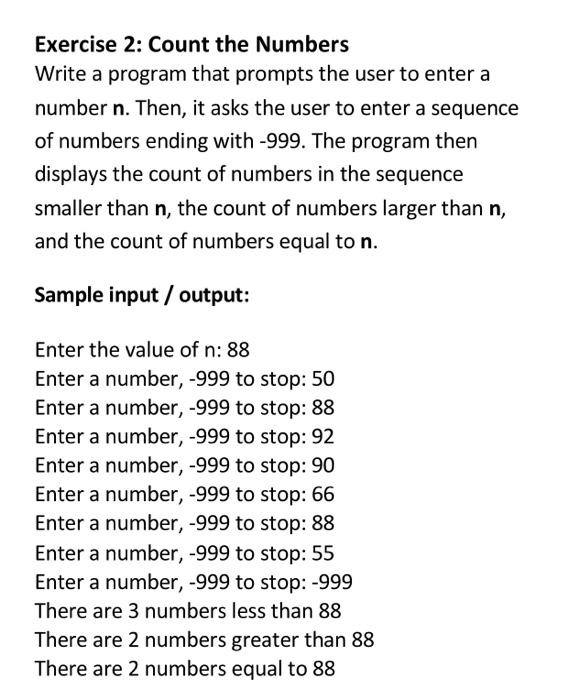 Exercise 2: Count the Numbers
Write a program that prompts the user to enter a number n. Then, it asks the user to enter a sequence of numbers ending with -999. The program then displays the count of numbers in the sequence smaller than n, the count of numbers larger than n, and the count of numbers equal to n.

Sample input / output:

Enter the value of n: 88
Enter a number, -999 to stop: 50
Enter a number, -999 to stop: 88
Enter a number, -999 to stop: 92
Enter a number, -999 to stop: 90
Enter a number, -999 to stop: 66
Enter a number, -999 to stop: 88
Enter a number, -999 to stop: 55
Enter a number, -999 to stop: -999
There are 3 numbers less than 88
There are 2 numbers greater than 88
There are 2 numbers equal to 88